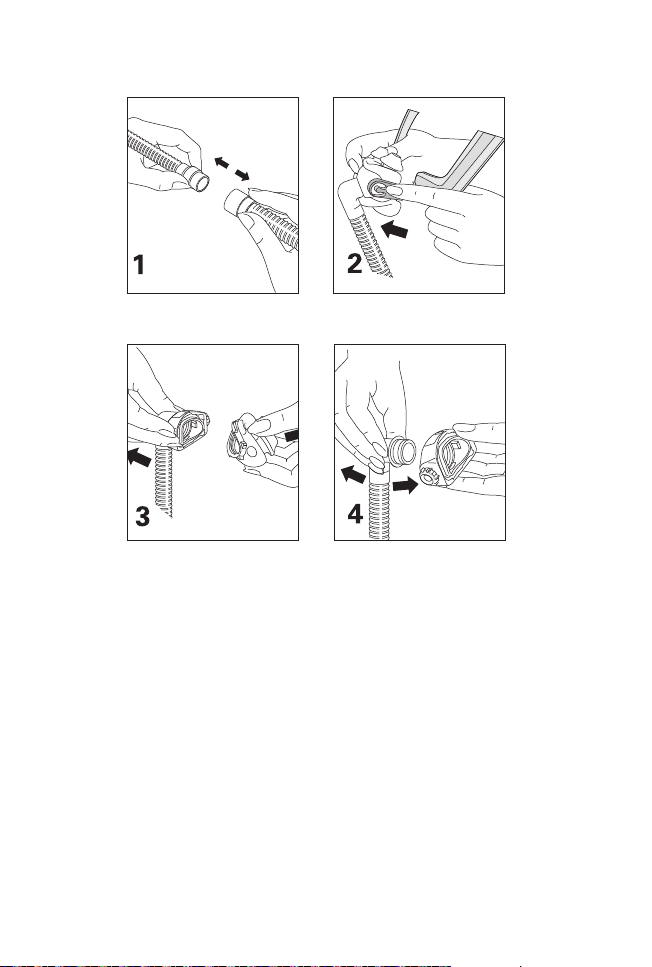 1

2

3

4